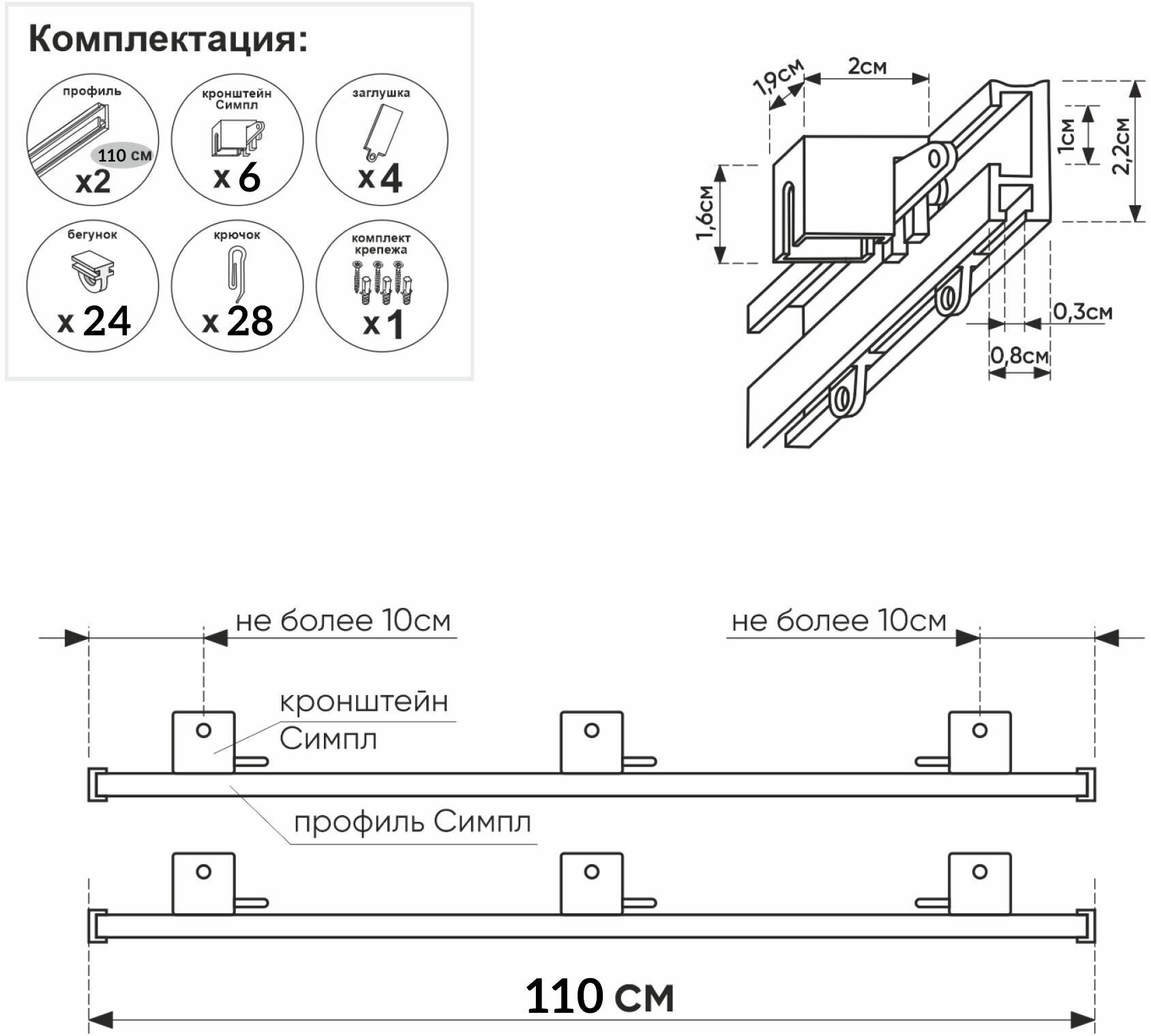 Комплектация:

профиль
110 см
x2

кронштейн Симпл
x 6

заглушка
x 4

бегунок
x 24

крючок
x 28

комплект крепежа
x 1

1,9см
2см
1см
2,2см
1,6см
0,3см
0,8см

не более 10см
не более 10см
кронштейн Симпл
профиль Симпл
110 см